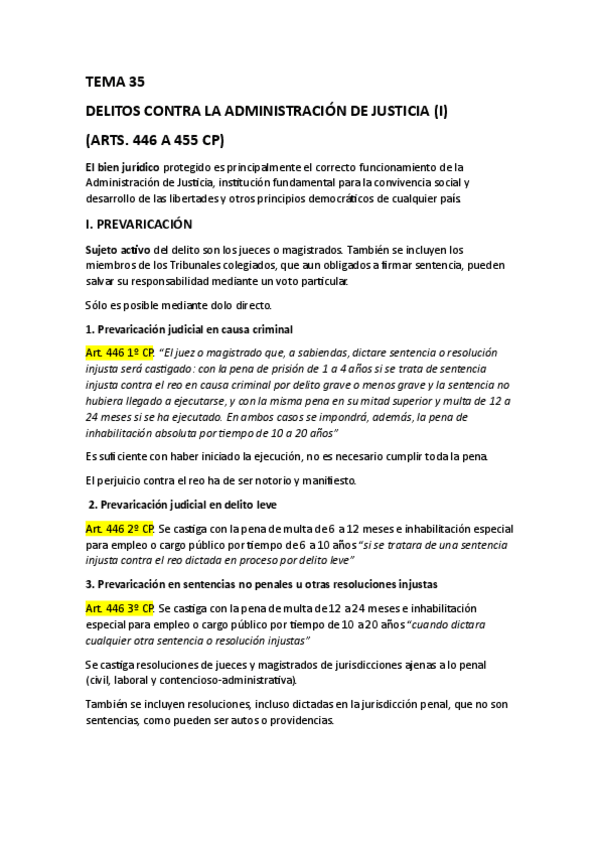 TEMA 35

DELITOS CONTRA LA ADMINISTRACIÓN DE JUSTICIA (I)

(ARTS. 446 A 455 CP)

El bien jurídico protegido es principalmente el correcto funcionamiento de la Administración de Justicia, institución fundamental para la convivencia social y desarrollo de las libertades y otros principios democráticos de cualquier país.

I. PREVARICACIÓN

Sujeto activo del delito son los jueces o magistrados. También se incluyen los miembros de los Tribunales colegiados, que aun obligados a firmar sentencia, pueden salvar su responsabilidad mediante un voto particular.

Sólo es posible mediante dolo directo.

1. Prevaricación judicial en causa criminal

Art. 446 1º CP. "El juez o magistrado que, a sabiendas, dictare sentencia o resolución injusta será castigado: con la pena de prisión de 1 a 4 años si se trata de sentencia injusta contra el reo en causa criminal por delito grave o menos grave y la sentencia no hubiera llegado a ejecutarse, y con la misma pena en su mitad superior y multa de 12 a 24 meses si se ha ejecutado. En ambos casos se impondrá, además, la pena de inhabilitación absoluta por tiempo de 10 a 20 años"

Es suficiente con haber iniciado la ejecución, no es necesario cumplir toda la pena.

El perjuicio contra el reo ha de ser notorio y manifiesto.

2. Prevaricación judicial en delito leve

Art. 446 2º CP. Se castiga con la pena de multa de 6 a 12 meses e inhabilitación especial para empleo o cargo público por tiempo de 6 a 10 años "si se tratara de una sentencia injusta contra el reo dictada en proceso por delito leve"

3. Prevaricación en sentencias no penales u otras resoluciones injustas

Art. 446 3º CP. Se castiga con la pena de multa de 12 a 24 meses e inhabilitación especial para empleo o cargo público por tiempo de 10 a 20 años "cuando dictara cualquier otra sentencia o resolución injustas"

Se castiga resoluciones de jueces y magistrados de jurisdicciones ajenas a lo penal (civil, laboral y contencioso-administrativa).

También se incluyen resoluciones, incluso dictadas en la jurisdicción penal, que no son sentencias, como pueden ser autos o providencias.